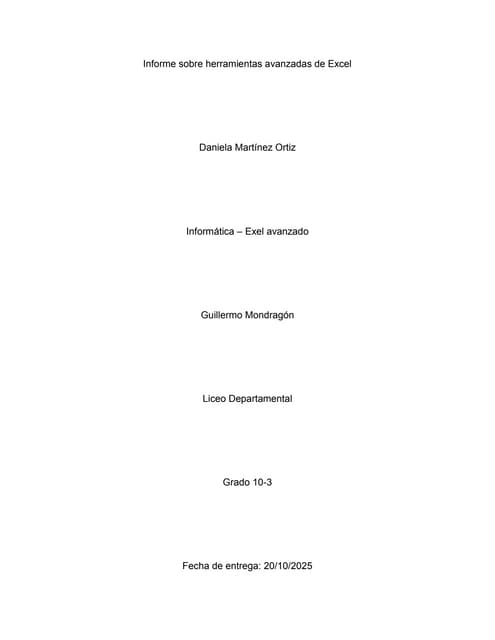 Informe sobre herramientas avanzadas de Excel

Daniela Martínez Ortiz

Informática – Exel avanzado

Guillermo Mondragón

Liceo Departamental

Grado 10-3

Fecha de entrega: 20/10/2025